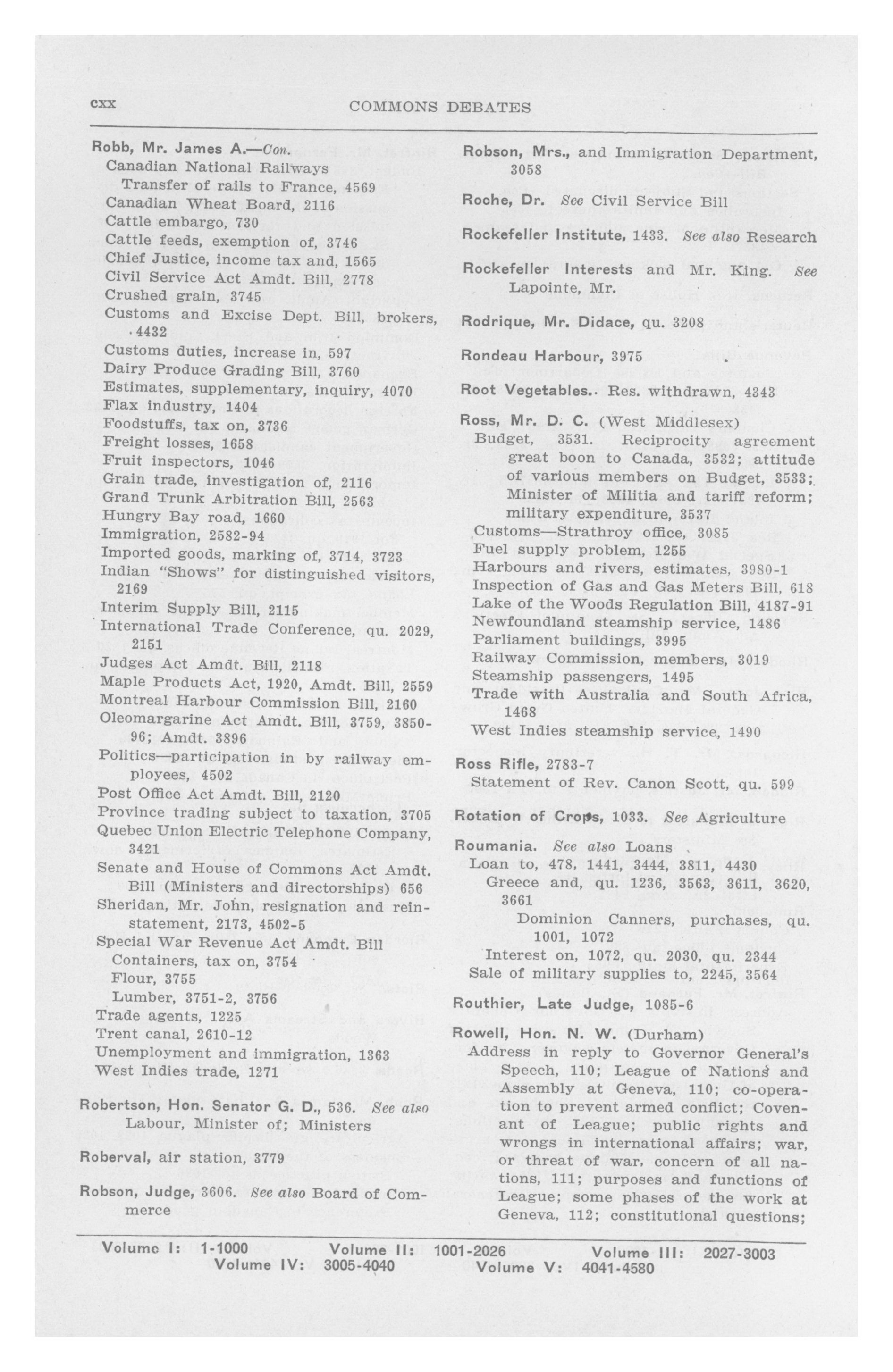 cxx COMMONS DEBATES

Robb, Mr. James A.—Con.
Canadian National Railways
Transfer of rails to France, 4569
Canadian Wheat Board, 2116
Cattle embargo, 730
Cattle feeds, exemption of, 3746
Chief Justice, income tax and, 1565
Civil Service Act Amdt. Bill, 2778
Crushed grain, 3745
Customs and Excise Dept. Bill, brokers, 4432
Customs duties, increase in, 597
Dairy Produce Grading Bill, 3760
Estimates, supplementary, inquiry, 4070
Flax industry, 1404
Foodstuffs, tax on, 3736
Freight losses, 1658
Fruit inspectors, 1046
Grain trade, investigation of, 2116
Grand Trunk Arbitration Bill, 2563
Hungry Bay road, 1660
Immigration, 2582-94
Imported goods, marking of, 3714, 3723
Indian "Shows" for distinguished visitors, 2169
Interim Supply Bill, 2115
International Trade Conference, qu. 2029, 2151
Judges Act Amdt. Bill, 2118
Maple Products Act, 1920, Amdt. Bill, 2559
Montreal Harbour Commission Bill, 2160
Oleomargarine Act Amdt. Bill, 3759, 3850-96; Amdt. 3896
Politics—participation in by railway employees, 4502
Post Office Act Amdt. Bill, 2120
Province trading subject to taxation, 3705
Quebec Union Electric Telephone Company, 3421
Senate and House of Commons Act Amdt. Bill (Ministers and directorships) 656
Sheridan, Mr. John, resignation and reinstatement, 2173, 4502-5
Special War Revenue Act Amdt. Bill
Containers, tax on, 3754
Flour, 3755
Lumber, 3751-2, 3756
Trade agents, 1225
Trent canal, 2610-12
Unemployment and immigration, 1363
West Indies trade, 1271

Robertson, Hon. Senator G. D., 536. See also Labour, Minister of; Ministers

Roberval, air station, 3779

Robson, Judge, 3606. See also Board of Commerce

Robson, Mrs., and Immigration Department, 3058

Roche, Dr. See Civil Service Bill

Rockefeller Institute, 1433. See also Research

Rockefeller Interests and Mr. King. See Lapointe, Mr.

Rodrique, Mr. Didace, qu. 3208

Rondeau Harbour, 3975

Root Vegetables.. Res. withdrawn, 4343

Ross, Mr. D. C. (West Middlesex)
Budget, 3531. Reciprocity agreement great boon to Canada, 3532; attitude of various members on Budget, 3533; Minister of Militia and tariff reform; military expenditure, 3537
Customs—Strathroy office, 3085
Fuel supply problem, 1255
Harbours and rivers, estimates, 3980-1
Inspection of Gas and Gas Meters Bill, 618
Lake of the Woods Regulation Bill, 4187-91
Newfoundland steamship service, 1486
Parliament buildings, 3995
Railway Commission, members, 3019
Steamship passengers, 1495
Trade with Australia and South Africa, 1468
West Indies steamship service, 1490

Ross Rifle, 2783-7
Statement of Rev. Canon Scott, qu. 599

Rotation of Crops, 1033. See Agriculture

Roumania. See also Loans
Loan to, 478, 1441, 3444, 3811, 4430
Greece and, qu. 1236, 3563, 3611, 3620, 3661
Dominion Canners, purchases, qu. 1001, 1072
Interest on, 1072, qu. 2030, qu. 2344
Sale of military supplies to, 2245, 3564

Routhier, Late Judge, 1085-6

Rowell, Hon. N. W. (Durham)
Address in reply to Governor General's Speech, 110; League of Nations and Assembly at Geneva, 110; co-operation to prevent armed conflict; Covenant of League; public rights and wrongs in international affairs; war, or threat of war, concern of all nations, 111; purposes and functions of League; some phases of the work at Geneva, 112; constitutional questions;

Volume I: 1-1000 Volume II: 1001-2026 Volume III: 2027-3003
Volume IV: 3005-4040 Volume V: 4041-4580